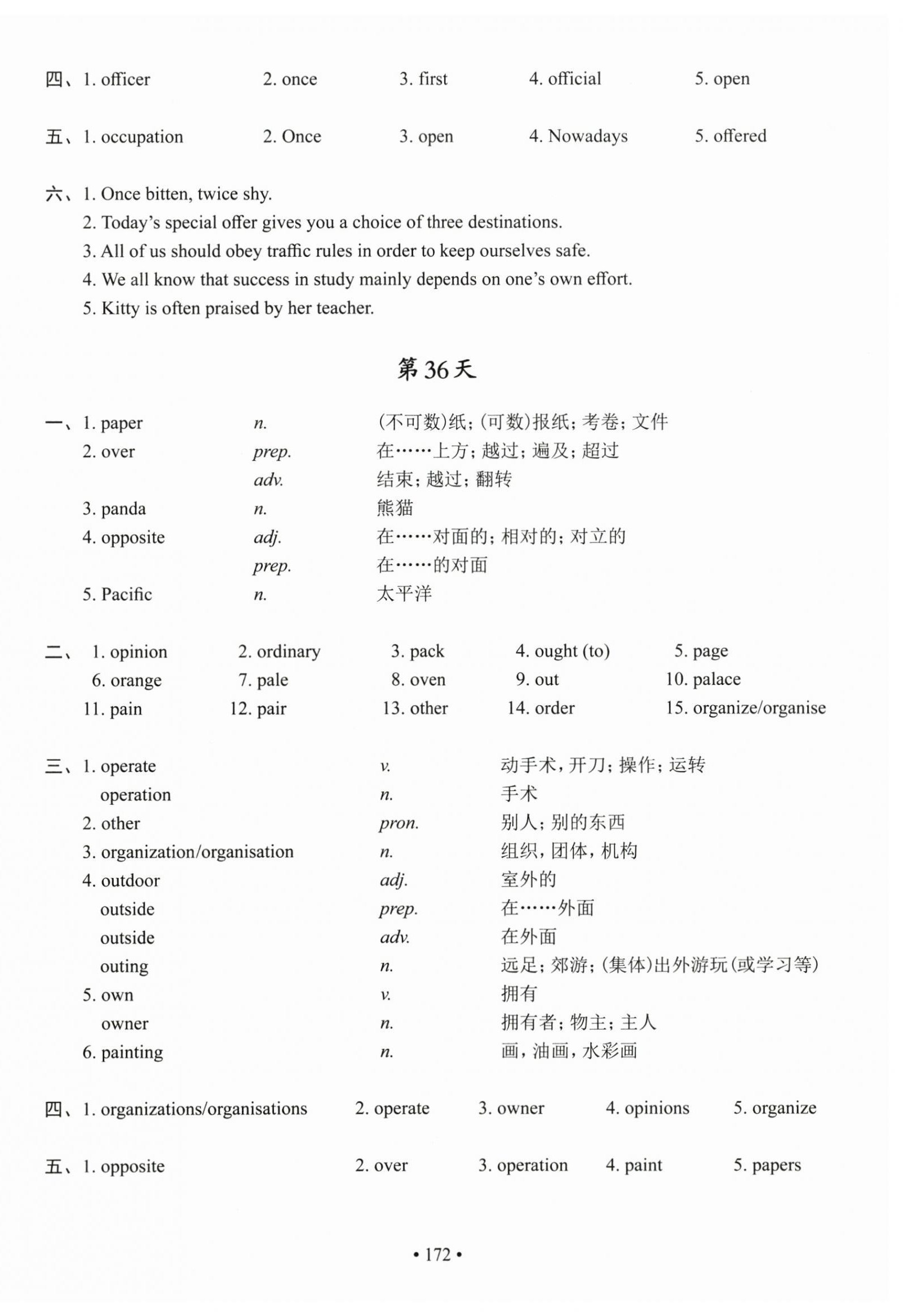 四、1. officer　2. once　3. first　4. official　5. open

五、1. occupation　2. Once　3. open　4. Nowadays　5. offered

六、1. Once bitten, twice shy.
2. Today's special offer gives you a choice of three destinations.
3. All of us should obey traffic rules in order to keep ourselves safe.
4. We all know that success in study mainly depends on one's own effort.
5. Kitty is often praised by her teacher.

第36天

一、1. paper　n.　(不可数)纸；(可数)报纸；考卷；文件
2. over　prep.　在……上方；越过；遍及；超过
adv.　结束；越过；翻转
3. panda　n.　熊猫
4. opposite　adj.　在……对面的；相对的；对立的
prep.　在……的对面
5. Pacific　n.　太平洋

二、1. opinion　2. ordinary　3. pack　4. ought (to)　5. page
6. orange　7. pale　8. oven　9. out　10. palace
11. pain　12. pair　13. other　14. order　15. organize/organise

三、1. operate　v.　动手术，开刀；操作；运转
operation　n.　手术
2. other　pron.　别人；别的东西
3. organization/organisation　n.　组织，团体，机构
4. outdoor　adj.　室外的
outside　prep.　在……外面
outside　adv.　在外面
outing　n.　远足；郊游；(集体)出外游玩(或学习等)
5. own　v.　拥有
owner　n.　拥有者；物主；主人
6. painting　n.　画，油画，水彩画

四、1. organizations/organisations　2. operate　3. owner　4. opinions　5. organize

五、1. opposite　2. over　3. operation　4. paint　5. papers

• 172 •